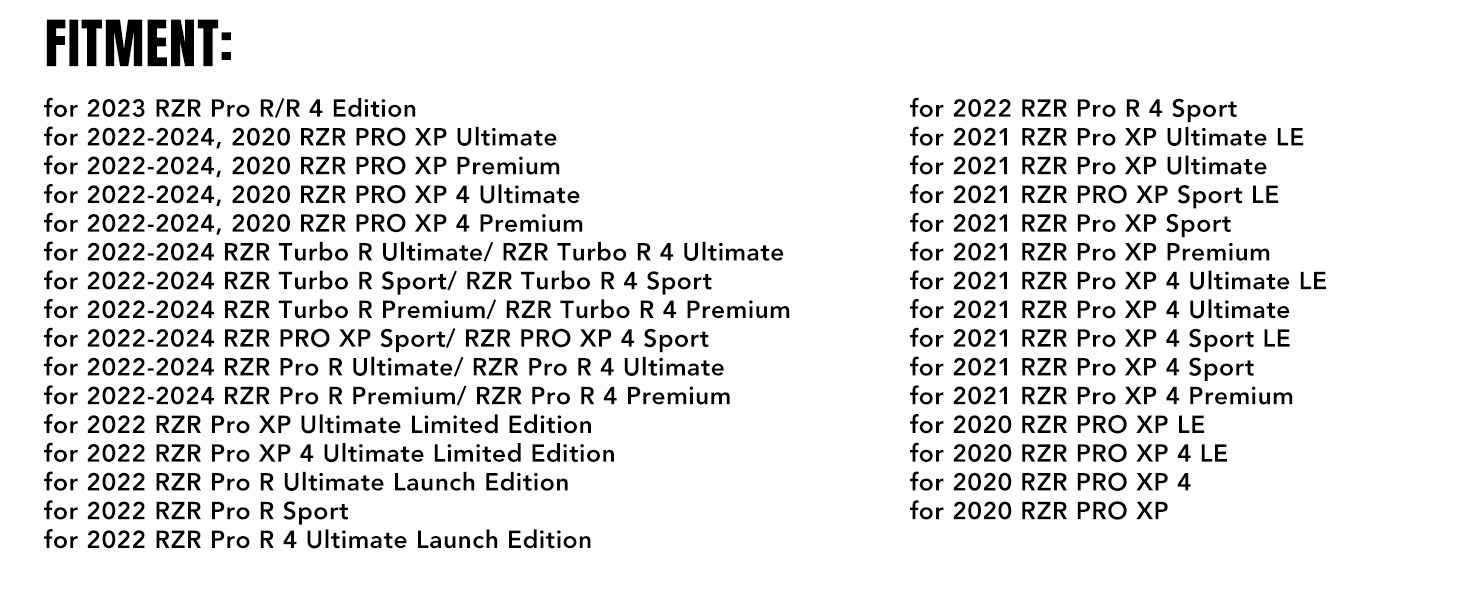 FITMENT:

for 2023 RZR Pro R/R 4 Edition
for 2022-2024, 2020 RZR PRO XP Ultimate
for 2022-2024, 2020 RZR PRO XP Premium
for 2022-2024, 2020 RZR PRO XP 4 Ultimate
for 2022-2024, 2020 RZR PRO XP 4 Premium
for 2022-2024 RZR Turbo R Ultimate/ RZR Turbo R 4 Ultimate
for 2022-2024 RZR Turbo R Sport/ RZR Turbo R 4 Sport
for 2022-2024 RZR Turbo R Premium/ RZR Turbo R 4 Premium
for 2022-2024 RZR PRO XP Sport/ RZR PRO XP 4 Sport
for 2022-2024 RZR Pro R Ultimate/ RZR Pro R 4 Ultimate
for 2022-2024 RZR Pro R Premium/ RZR Pro R 4 Premium
for 2022 RZR Pro XP Ultimate Limited Edition
for 2022 RZR Pro XP 4 Ultimate Limited Edition
for 2022 RZR Pro R Ultimate Launch Edition
for 2022 RZR Pro R Sport
for 2022 RZR Pro R 4 Ultimate Launch Edition

for 2022 RZR Pro R 4 Sport
for 2021 RZR Pro XP Ultimate LE
for 2021 RZR Pro XP Ultimate
for 2021 RZR PRO XP Sport LE
for 2021 RZR Pro XP Sport
for 2021 RZR Pro XP Premium
for 2021 RZR Pro XP 4 Ultimate LE
for 2021 RZR Pro XP 4 Ultimate
for 2021 RZR Pro XP 4 Sport LE
for 2021 RZR Pro XP 4 Sport
for 2021 RZR Pro XP 4 Premium
for 2020 RZR PRO XP LE
for 2020 RZR PRO XP 4 LE
for 2020 RZR PRO XP 4
for 2020 RZR PRO XP